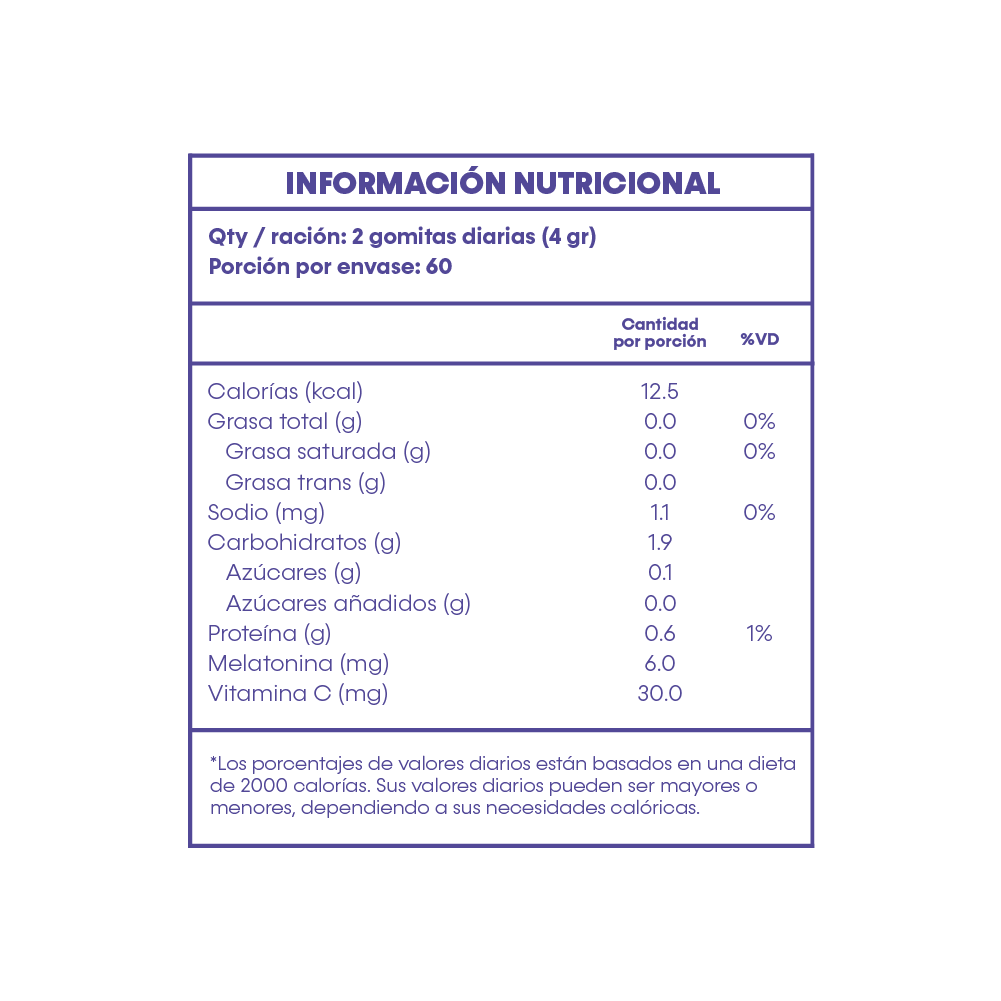 INFORMACIÓN NUTRICIONAL

Qty / ración: 2 gomitas diarias (4 gr)
Porción por envase: 60

| | Cantidad por porción | %VD |
|---|---|---|
| Calorías (kcal) | 12.5 | |
| Grasa total (g) | 0.0 | 0% |
| Grasa saturada (g) | 0.0 | 0% |
| Grasa trans (g) | 0.0 | |
| Sodio (mg) | 1.1 | 0% |
| Carbohidratos (g) | 1.9 | |
| Azúcares (g) | 0.1 | |
| Azúcares añadidos (g) | 0.0 | |
| Proteína (g) | 0.6 | 1% |
| Melatonina (mg) | 6.0 | |
| Vitamina C (mg) | 30.0 | |

*Los porcentajes de valores diarios están basados en una dieta de 2000 calorías. Sus valores diarios pueden ser mayores o menores, dependiendo a sus necesidades calóricas.